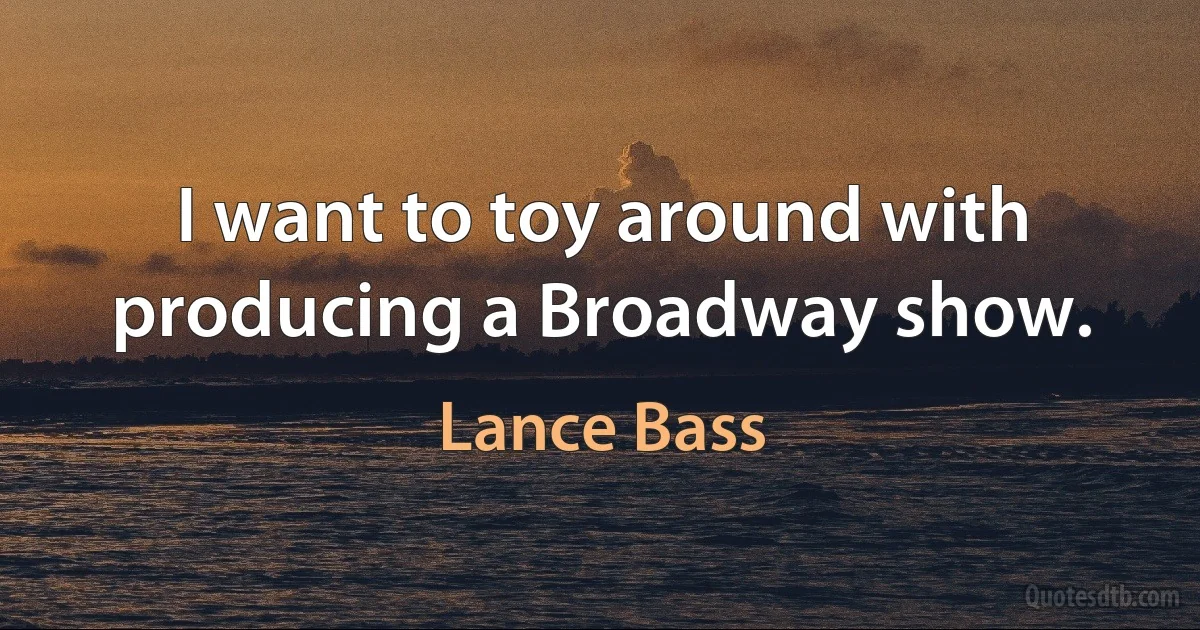 I want to toy around with producing a Broadway show.

Lance Bass

Quotesdtb.com